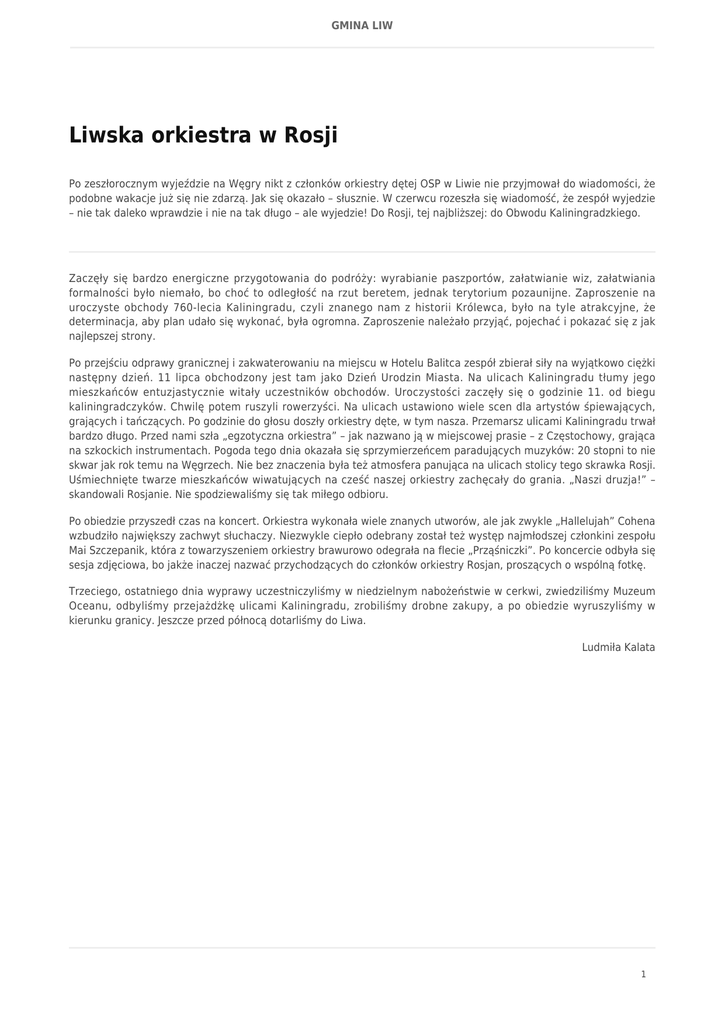 GMINA LIW

Liwska orkiestra w Rosji

Po zeszłorocznym wyjeździe na Węgry nikt z członków orkiestry dętej OSP w Liwie nie przyjmował do wiadomości, że podobne wakacje już się nie zdarzą. Jak się okazało – słusznie. W czerwcu rozeszła się wiadomość, że zespół wyjedzie – nie tak daleko wprawdzie i nie na tak długo – ale wyjedzie! Do Rosji, tej najbliższej: do Obwodu Kaliningradzkiego.

Zaczęły się bardzo energiczne przygotowania do podróży: wyrabianie paszportów, załatwianie wiz, załatwiania formalności było niemało, bo choć to odległość na rzut beretem, jednak terytorium pozaunijne. Zaproszenie na uroczyste obchody 760-lecia Kaliningradu, czyli znanego nam z historii Królewca, było na tyle atrakcyjne, że determinacja, aby plan udało się wykonać, była ogromna. Zaproszenie należało przyjąć, pojechać i pokazać się z jak najlepszej strony.

Po przejściu odprawy granicznej i zakwaterowaniu na miejscu w Hotelu Balitca zespół zbierał siły na wyjątkowo ciężki następny dzień. 11 lipca obchodzony jest tam jako Dzień Urodzin Miasta. Na ulicach Kaliningradu tłumy jego mieszkańców entuzjastycznie witały uczestników obchodów. Uroczystości zaczęły się o godzinie 11. od biegu kaliningradczyków. Chwilę potem ruszyli rowerzyści. Na ulicach ustawiono wiele scen dla artystów śpiewających, grających i tańczących. Po godzinie do głosu doszły orkiestry dęte, w tym nasza. Przemarsz ulicami Kaliningradu trwał bardzo długo. Przed nami szła „egzotyczna orkiestra" – jak nazwano ją w miejscowej prasie – z Częstochowy, grająca na szkockich instrumentach. Pogoda tego dnia okazała się sprzymierzeńcem paradujących muzyków: 20 stopni to nie skwar jak rok temu na Węgrzech. Nie bez znaczenia była też atmosfera panująca na ulicach stolicy tego skrawka Rosji. Uśmiechnięte twarze mieszkańców wiwatujących na cześć naszej orkiestry zachęcały do grania. „Naszi druzja!" – skandowali Rosjanie. Nie spodziewaliśmy się tak miłego odbioru.

Po obiedzie przyszedł czas na koncert. Orkiestra wykonała wiele znanych utworów, ale jak zwykle „Hallelujah" Cohena wzbudziło największy zachwyt słuchaczy. Niezwykle ciepło odebrany został też występ najmłodszej członkini zespołu Mai Szczepanik, która z towarzyszeniem orkiestry brawurowo odegrała na flecie „Prząśniczki". Po koncercie odbyła się sesja zdjęciowa, bo jakże inaczej nazwać przychodzących do członków orkiestry Rosjan, proszących o wspólną fotkę.

Trzeciego, ostatniego dnia wyprawy uczestniczyliśmy w niedzielnym nabożeństwie w cerkwi, zwiedziliśmy Muzeum Oceanu, odbyliśmy przejażdżkę ulicami Kaliningradu, zrobiliśmy drobne zakupy, a po obiedzie wyruszyliśmy w kierunku granicy. Jeszcze przed północą dotarliśmy do Liwa.

Ludmiła Kalata

1